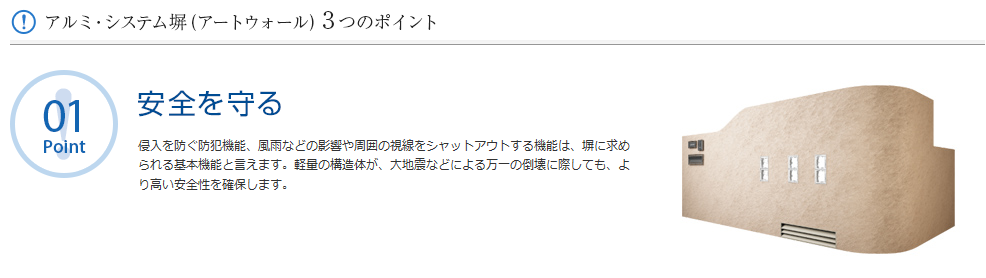 ! アルミ・システム塀 (アートウォール) 3つのポイント

01
Point

安全を守る

侵入を防ぐ防犯機能、風雨などの影響や周囲の視線をシャットアウトする機能は、塀に求められる基本機能と言えます。軽量の構造体が、大地震などによる万一の倒壊に際しても、より高い安全性を確保します。